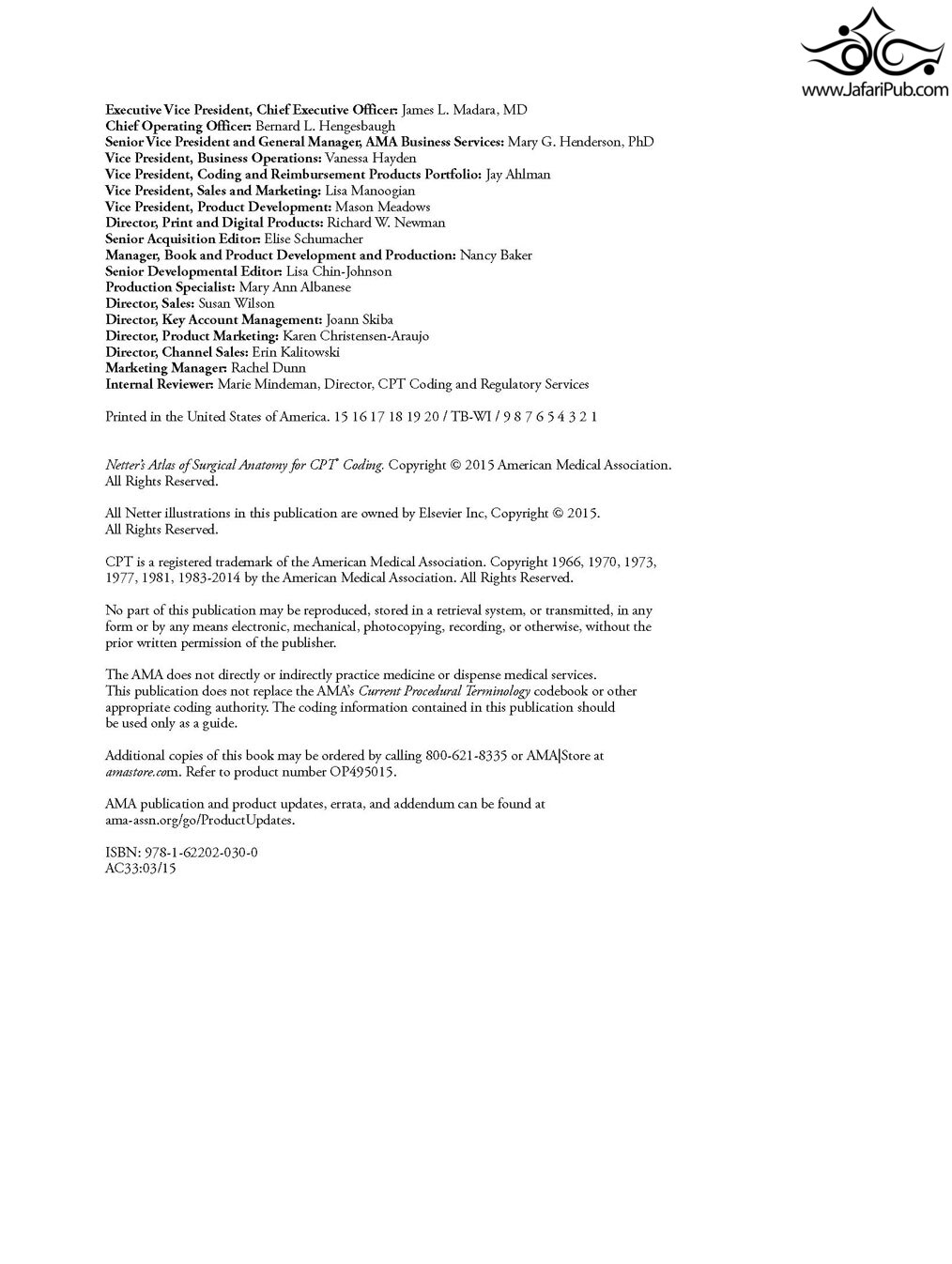 www.JafariPub.com

Executive Vice President, Chief Executive Officer: James L. Madara, MD
Chief Operating Officer: Bernard L. Hengesbaugh
Senior Vice President and General Manager, AMA Business Services: Mary G. Henderson, PhD
Vice President, Business Operations: Vanessa Hayden
Vice President, Coding and Reimbursement Products Portfolio: Jay Ahlman
Vice President, Sales and Marketing: Lisa Manoogian
Vice President, Product Development: Mason Meadows
Director, Print and Digital Products: Richard W. Newman
Senior Acquisition Editor: Elise Schumacher
Manager, Book and Product Development and Production: Nancy Baker
Senior Developmental Editor: Lisa Chin-Johnson
Production Specialist: Mary Ann Albanese
Director, Sales: Susan Wilson
Director, Key Account Management: Joann Skiba
Director, Product Marketing: Karen Christensen-Araujo
Director, Channel Sales: Erin Kalitowski
Marketing Manager: Rachel Dunn
Internal Reviewer: Marie Mindeman, Director, CPT Coding and Regulatory Services

Printed in the United States of America. 15 16 17 18 19 20 / TB-WI / 9 8 7 6 5 4 3 2 1

Netter's Atlas of Surgical Anatomy for CPT® Coding. Copyright © 2015 American Medical Association. All Rights Reserved.

All Netter illustrations in this publication are owned by Elsevier Inc, Copyright © 2015. All Rights Reserved.

CPT is a registered trademark of the American Medical Association. Copyright 1966, 1970, 1973, 1977, 1981, 1983-2014 by the American Medical Association. All Rights Reserved.

No part of this publication may be reproduced, stored in a retrieval system, or transmitted, in any form or by any means electronic, mechanical, photocopying, recording, or otherwise, without the prior written permission of the publisher.

The AMA does not directly or indirectly practice medicine or dispense medical services. This publication does not replace the AMA's Current Procedural Terminology codebook or other appropriate coding authority. The coding information contained in this publication should be used only as a guide.

Additional copies of this book may be ordered by calling 800-621-8335 or AMA|Store at amastore.com. Refer to product number OP495015.

AMA publication and product updates, errata, and addendum can be found at ama-assn.org/go/ProductUpdates.

ISBN: 978-1-62202-030-0
AC33:03/15